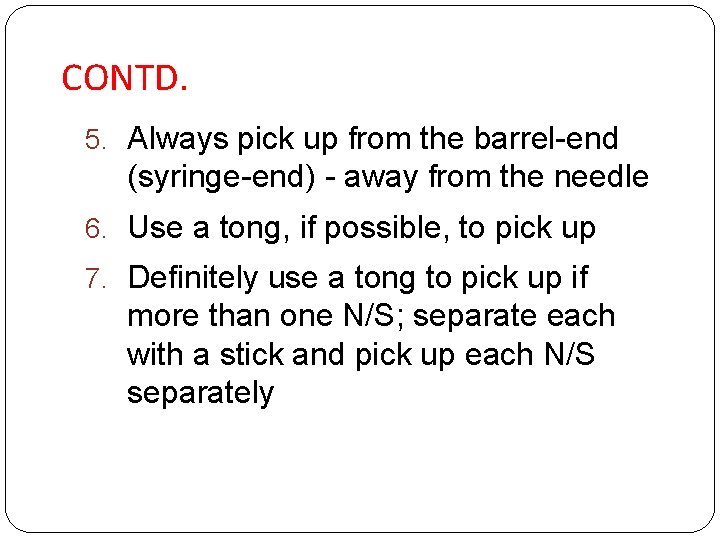 CONTD.

5. Always pick up from the barrel-end (syringe-end) - away from the needle

6. Use a tong, if possible, to pick up

7. Definitely use a tong to pick up if more than one N/S; separate each with a stick and pick up each N/S separately